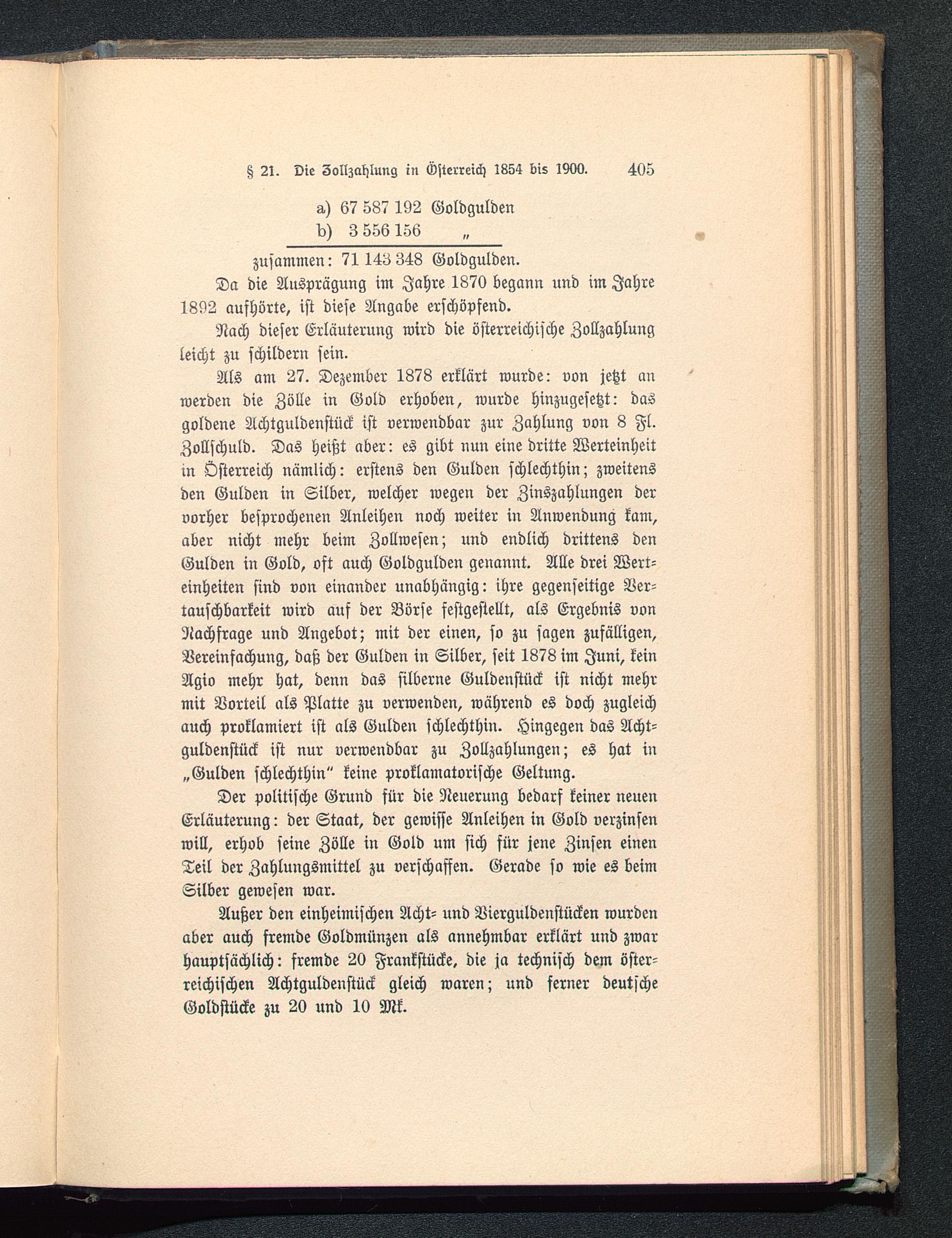 § 21. Die Zollzahlung in Österreich 1854 bis 1900. 405

a) 67 587 192 Goldgulden
b) 3 556 156 „

zusammen: 71 143 348 Goldgulden.

Da die Ausprägung im Jahre 1870 begann und im Jahre 1892 aufhörte, ist diese Angabe erschöpfend.

Nach dieser Erläuterung wird die österreichische Zollzahlung leicht zu schildern sein.

Als am 27. Dezember 1878 erklärt wurde: von jetzt an werden die Zölle in Gold erhoben, wurde hinzugesetzt: das goldene Achtguldenstück ist verwendbar zur Zahlung von 8 Fl. Zollschuld. Das heißt aber: es gibt nun eine dritte Werteinheit in Österreich nämlich: erstens den Gulden schlechthin; zweitens den Gulden in Silber, welcher wegen der Zinszahlungen der vorher besprochenen Anleihen noch weiter in Anwendung kam, aber nicht mehr beim Zollwesen; und endlich drittens den Gulden in Gold, oft auch Goldgulden genannt. Alle drei Werteinheiten sind von einander unabhängig: ihre gegenseitige Vertauschbarkeit wird auf der Börse festgestellt, als Ergebnis von Nachfrage und Angebot; mit der einen, so zu sagen zufälligen, Vereinfachung, daß der Gulden in Silber, seit 1878 im Juni, kein Agio mehr hat, denn das silberne Guldenstück ist nicht mehr mit Vorteil als Platte zu verwenden, während es doch zugleich auch proklamiert ist als Gulden schlechthin. Hingegen das Achtguldenstück ist nur verwendbar zu Zollzahlungen; es hat in „Gulden schlechthin" keine proklamatorische Geltung.

Der politische Grund für die Neuerung bedarf keiner neuen Erläuterung: der Staat, der gewisse Anleihen in Gold verzinsen will, erhob seine Zölle in Gold um sich für jene Zinsen einen Teil der Zahlungsmittel zu verschaffen. Gerade so wie es beim Silber gewesen war.

Außer den einheimischen Acht- und Vierguldenstücken wurden aber auch fremde Goldmünzen als annehmbar erklärt und zwar hauptsächlich: fremde 20 Frankstücke, die ja technisch dem österreichischen Achtguldenstück gleich waren; und ferner deutsche Goldstücke zu 20 und 10 Mk.